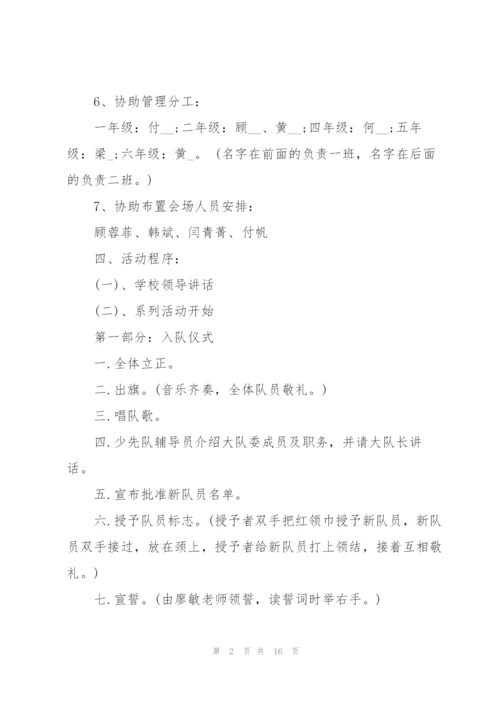 6、协助管理分工：

一年级：付__；二年级：顾__、黄__；四年级：何__；五年级：梁_；六年级：黄_。（名字在前面的负责一班，名字在后面的负责二班。）

7、协助布置会场人员安排：

顾蓉菲、韩斌、闫青菁、付帆

四、活动程序：

(一)、学校领导讲话

(二)、系列活动开始

第一部分：入队仪式

一.全体立正。

二.出旗。(音乐齐奏，全体队员敬礼。)

三.唱队歌。

四.少先队辅导员介绍大队委成员及职务，并请大队长讲话。

五.宣布批准新队员名单。

六.授予队员标志。(授予者双手把红领巾授予新队员，新队员双手接过，放在颈上，授予者给新队员打上领结，接着互相敬礼。)

七.宣誓。(由廖敏老师领誓，读誓词时举右手。)

第 2 页 共 16 页